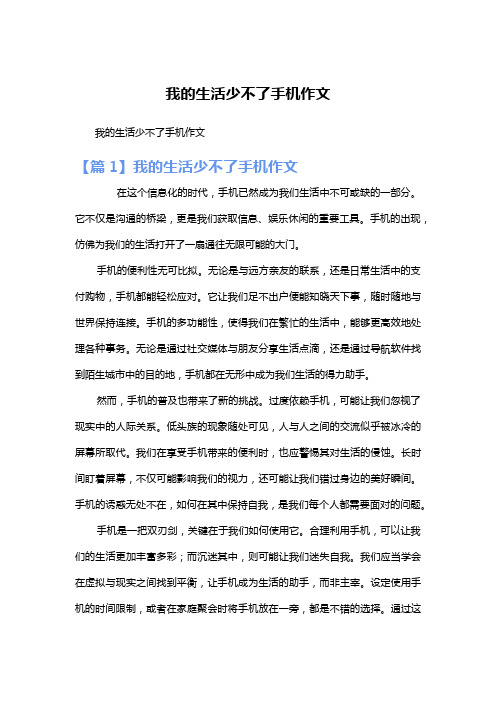 我的生活少不了手机作文

我的生活少不了手机作文

【篇 1】我的生活少不了手机作文

在这个信息化的时代，手机已然成为我们生活中不可或缺的一部分。它不仅是沟通的桥梁，更是我们获取信息、娱乐休闲的重要工具。手机的出现，仿佛为我们的生活打开了一扇通往无限可能的大门。

手机的便利性无可比拟。无论是与远方亲友的联系，还是日常生活中的支付购物，手机都能轻松应对。它让我们足不出户便能知晓天下事，随时随地与世界保持连接。手机的多功能性，使得我们在繁忙的生活中，能够更高效地处理各种事务。无论是通过社交媒体与朋友分享生活点滴，还是通过导航软件找到陌生城市中的目的地，手机都在无形中成为我们生活的得力助手。

然而，手机的普及也带来了新的挑战。过度依赖手机，可能让我们忽视了现实中的人际关系。低头族的现象随处可见，人与人之间的交流似乎被冰冷的屏幕所取代。我们在享受手机带来的便利时，也应警惕其对生活的侵蚀。长时间盯着屏幕，不仅可能影响我们的视力，还可能让我们错过身边的美好瞬间。手机的诱惑无处不在，如何在其中保持自我，是我们每个人都需要面对的问题。

手机是一把双刃剑，关键在于我们如何使用它。合理利用手机，可以让我们的生活更加丰富多彩；而沉迷其中，则可能让我们迷失自我。我们应当学会在虚拟与现实之间找到平衡，让手机成为生活的助手，而非主宰。设定使用手机的时间限制，或者在家庭聚会时将手机放在一旁，都是不错的选择。通过这